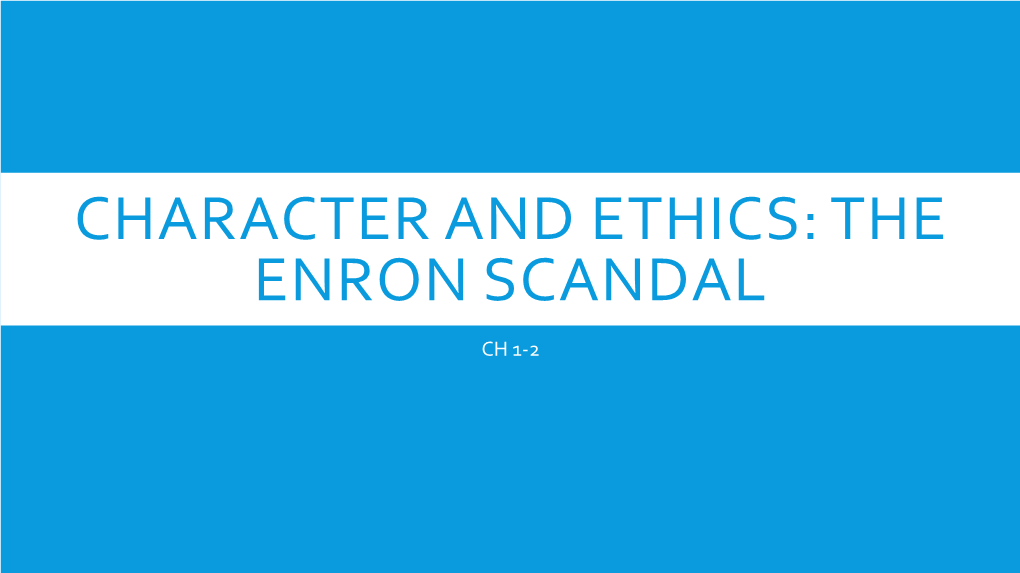 CHARACTER AND ETHICS: THE ENRON SCANDAL

CH 1-2